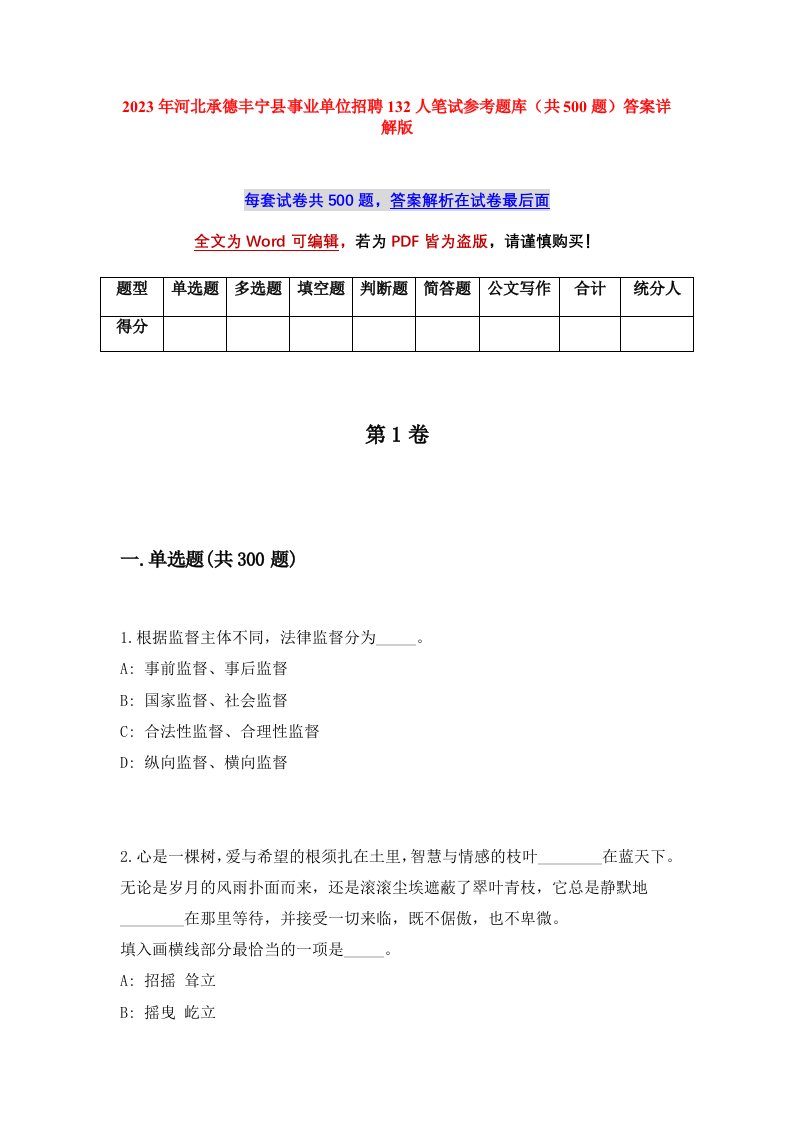 2023年河北承德丰宁县事业单位招聘132人笔试参考题库（共500题）答案详解版

每套试卷共500题，答案解析在试卷最后面

全文为Word可编辑，若为PDF皆为盗版，请谨慎购买！

| 题型 | 单选题 | 多选题 | 填空题 | 判断题 | 简答题 | 公文写作 | 合计 | 统分人 |
|---|---|---|---|---|---|---|---|---|
| 得分 | | | | | | | | |

第1卷

一.单选题(共300题)

1.根据监督主体不同，法律监督分为_____。
A: 事前监督、事后监督
B: 国家监督、社会监督
C: 合法性监督、合理性监督
D: 纵向监督、横向监督

2.心是一棵树，爱与希望的根须扎在土里，智慧与情感的枝叶________在蓝天下。无论是岁月的风雨扑面而来，还是滚滚尘埃遮蔽了翠叶青枝，它总是静默地________在那里等待，并接受一切来临，既不倨傲，也不卑微。
填入画横线部分最恰当的一项是_____。
A: 招摇 耸立
B: 摇曳 屹立